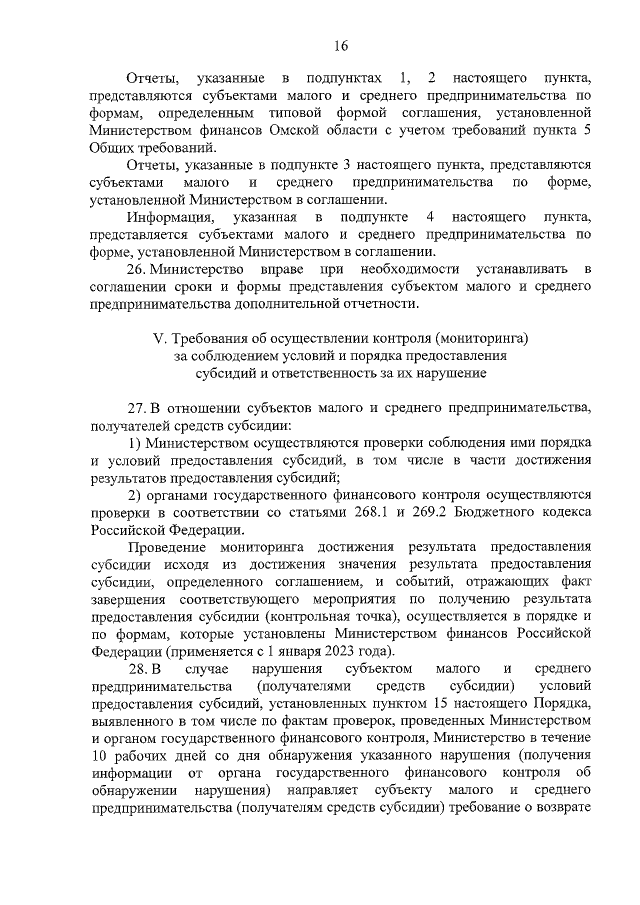 16

Отчеты, указанные в подпунктах 1, 2 настоящего пункта, представляются субъектами малого и среднего предпринимательства по формам, определенным типовой формой соглашения, установленной Министерством финансов Омской области с учетом требований пункта 5 Общих требований.

Отчеты, указанные в подпункте 3 настоящего пункта, представляются субъектами малого и среднего предпринимательства по форме, установленной Министерством в соглашении.

Информация, указанная в подпункте 4 настоящего пункта, представляется субъектами малого и среднего предпринимательства по форме, установленной Министерством в соглашении.

26. Министерство вправе при необходимости устанавливать в соглашении сроки и формы представления субъектом малого и среднего предпринимательства дополнительной отчетности.

V. Требования об осуществлении контроля (мониторинга) за соблюдением условий и порядка предоставления субсидий и ответственность за их нарушение

27. В отношении субъектов малого и среднего предпринимательства, получателей средств субсидии:

1) Министерством осуществляются проверки соблюдения ими порядка и условий предоставления субсидий, в том числе в части достижения результатов предоставления субсидий;

2) органами государственного финансового контроля осуществляются проверки в соответствии со статьями 268.1 и 269.2 Бюджетного кодекса Российской Федерации.

Проведение мониторинга достижения результата предоставления субсидии исходя из достижения значения результата предоставления субсидии, определенного соглашением, и событий, отражающих факт завершения соответствующего мероприятия по получению результата предоставления субсидии (контрольная точка), осуществляется в порядке и по формам, которые установлены Министерством финансов Российской Федерации (применяется с 1 января 2023 года).

28. В случае нарушения субъектом малого и среднего предпринимательства (получателями средств субсидии) условий предоставления субсидий, установленных пунктом 15 настоящего Порядка, выявленного в том числе по фактам проверок, проведенных Министерством и органом государственного финансового контроля, Министерство в течение 10 рабочих дней со дня обнаружения указанного нарушения (получения информации от органа государственного финансового контроля об обнаружении нарушения) направляет субъекту малого и среднего предпринимательства (получателям средств субсидии) требование о возврате